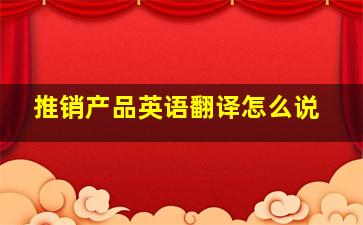 推销产品英语翻译怎么说